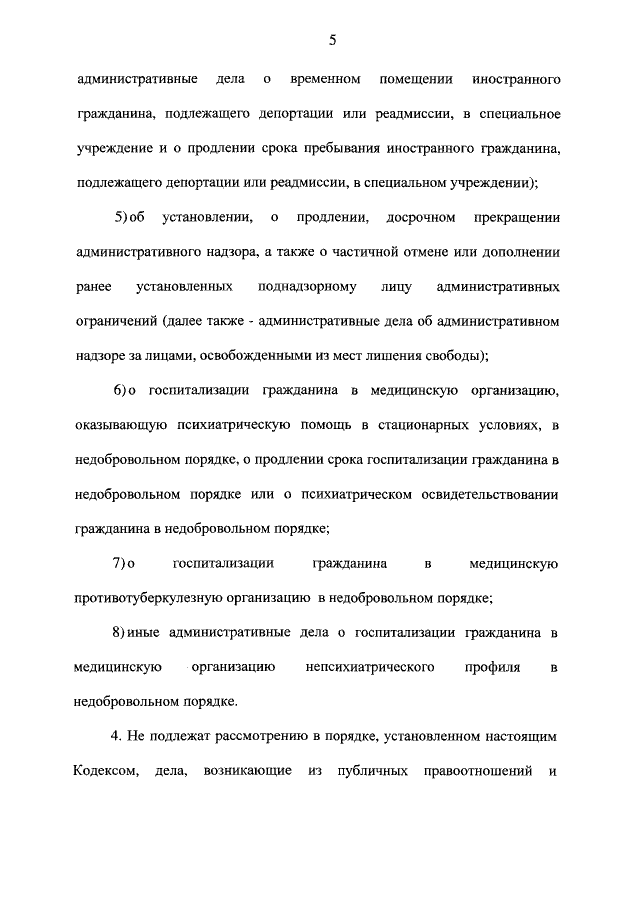 5

административные дела о временном помещении иностранного гражданина, подлежащего депортации или реадмиссии, в специальное учреждение и о продлении срока пребывания иностранного гражданина, подлежащего депортации или реадмиссии, в специальном учреждении);

5) об установлении, о продлении, досрочном прекращении административного надзора, а также о частичной отмене или дополнении ранее установленных поднадзорному лицу административных ограничений (далее также - административные дела об административном надзоре за лицами, освобожденными из мест лишения свободы);

6) о госпитализации гражданина в медицинскую организацию, оказывающую психиатрическую помощь в стационарных условиях, в недобровольном порядке, о продлении срока госпитализации гражданина в недобровольном порядке или о психиатрическом освидетельствовании гражданина в недобровольном порядке;

7) о госпитализации гражданина в медицинскую противотуберкулезную организацию в недобровольном порядке;

8) иные административные дела о госпитализации гражданина в медицинскую организацию непсихиатрического профиля в недобровольном порядке.

4. Не подлежат рассмотрению в порядке, установленном настоящим Кодексом, дела, возникающие из публичных правоотношений и